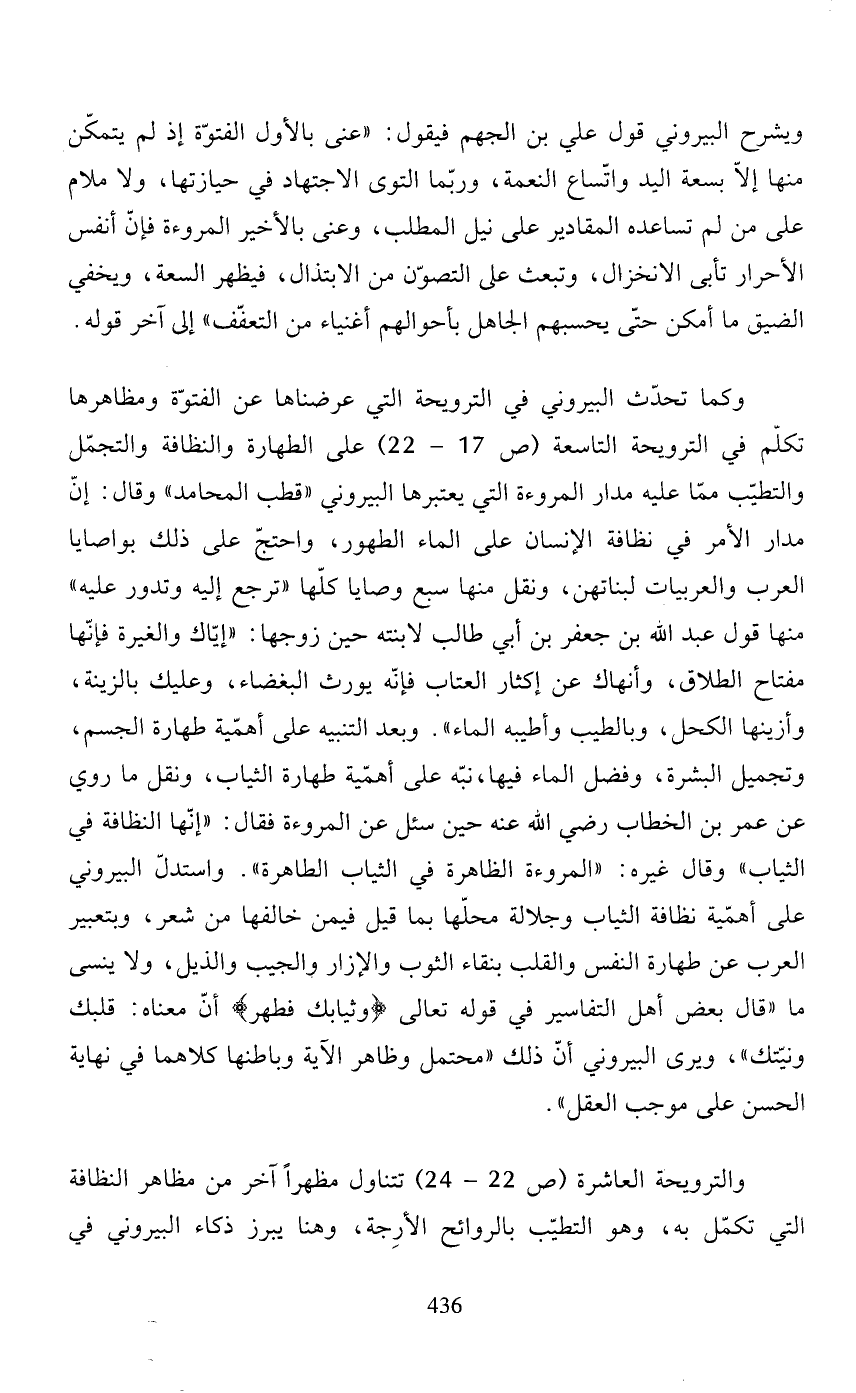 ويشرح البيروني قول علي بن الجهم فيقول: «عنى بالأول الفتوّة إذ لم يتمكّن منها إلاّ بسعة اليد واتّساع النعمة، وربّما التوى الاجتهاد في حيازتها، ولا ملام على من لم تساعده المقادير على نيل المطلب، وعنى بالأخير المروءة فإنّ أنفس الأحرار تأبى الانخزال، وتبعث على التصوّن من الابتذال، فيظهر السعة، ويخفي الضيق ما أمكن حتّى يحسبهم الجاهل بأحوالهم أغنياء من التعفّف» إلى آخر قوله.

وكما تحدّث البيروني في الترويحة التي عرضناها عن الفتوّة ومظاهرها تكلّم في الترويحة التاسعة (ص 17 - 22) على الطهارة والنظافة والتجمّل والتطيّب ممّا عليه مدار المروءة التي يعتبرها البيروني «قطب المحامد» وقال: إنّ مدار الأمر في نظافة الإنسان على الماء الطهور، واحتجّ على ذلك بواصايا العرب والعربيات لبناتهن، ونقل منها سبع وصايا كلّها «ترجع إليه وتدور عليه» منها قول عبد الله بن جعفر بن أبي طالب لابنته حين زوجها: «إيّاك والغيرة فإنّها مفتاح الطلاق، وأنهاك عن إكثار العتاب فإنّه يورث البغضاء، وعليك بالزينة، وأزينها الكحل، وبالطيب وأطيبه الماء». وبعد التنبيه على أهمّية طهارة الجسم، وتجميل البشرة، وفضل الماء فيها، نبّه على أهمّية طهارة الثياب، ونقل ما روي عن عمر بن الخطاب رضي الله عنه حين سئل عن المروءة فقال: «إنّها النظافة في الثياب» وقال غيره: «المروءة الظاهرة في الثياب الطاهرة». واستدلّ البيروني على أهمّية نظافة الثياب وجلالة محلّها بما قيل فيمن خالفها من شعر، وبتعبير العرب عن طهارة النفس والقلب بنقاء الثوب والإزار والجيب والذيل، ولا ينسى ما «قال بعض أهل التفاسير في قوله تعالى ﴿وثيابك فطهر﴾ أنّ معناه: قلبك ونيّتك»، ويرى البيروني أنّ ذلك «محتمل وظاهر الآية وباطنها كلاهما في نهاية الحسن على موجب العقل».

والترويحة العاشرة (ص 22 - 24) تتناول مظهراً آخر من مظاهر النظافة التي تكمّل به، وهو التطيّب بالروائح الأرِجة، وهنا يبرز ذكاء البيروني في

436